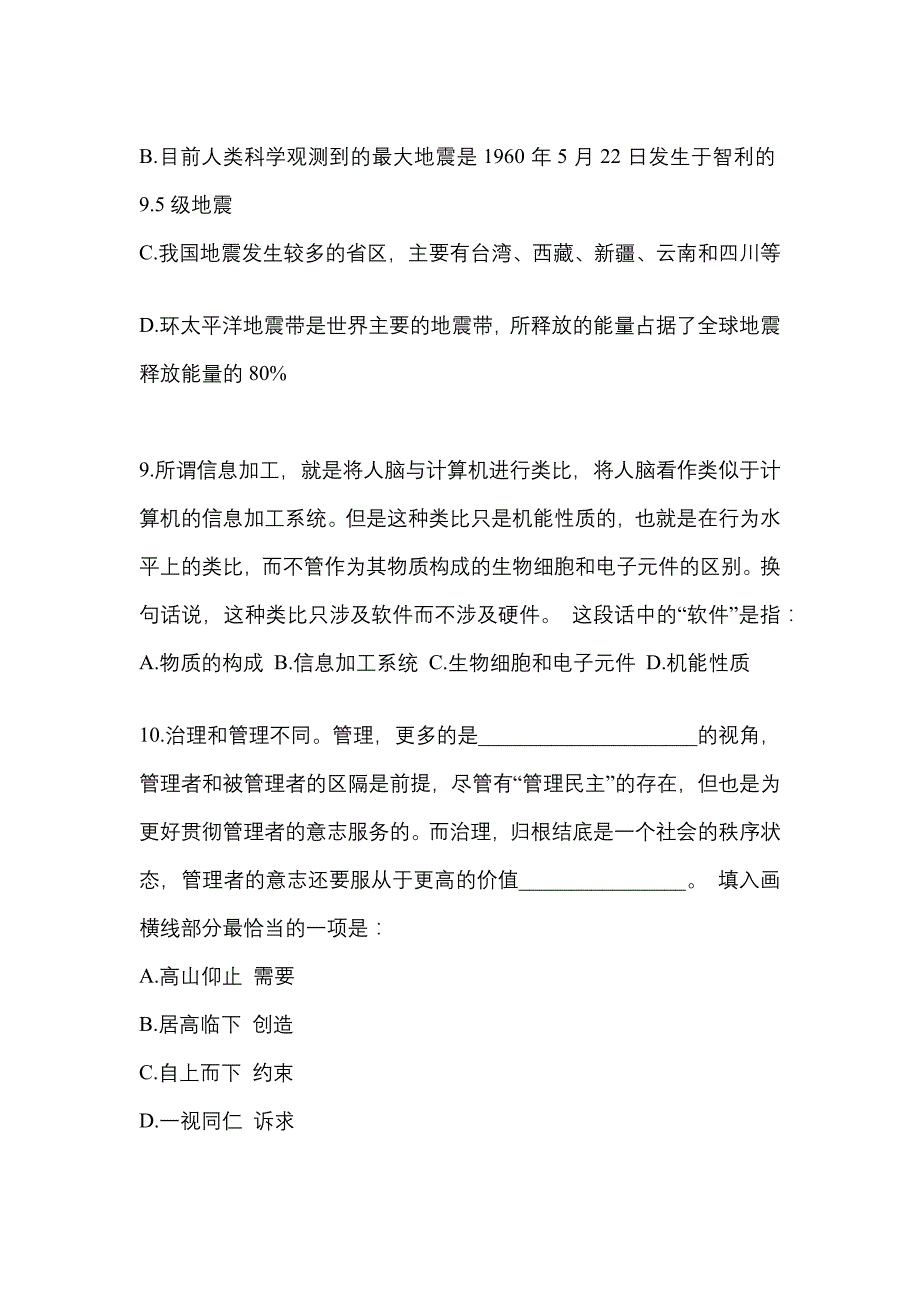 B.目前人类科学观测到的最大地震是 1960 年 5 月 22 日发生于智利的 9.5 级地震

C.我国地震发生较多的省区，主要有台湾、西藏、新疆、云南和四川等

D.环太平洋地震带是世界主要的地震带，所释放的能量占据了全球地震释放能量的 80%

9.所谓信息加工，就是将人脑与计算机进行类比，将人脑看作类似于计算机的信息加工系统。但是这种类比只是机能性质的，也就是在行为水平上的类比，而不管作为其物质构成的生物细胞和电子元件的区别。换句话说，这种类比只涉及软件而不涉及硬件。 这段话中的“软件”是指：

A.物质的构成 B.信息加工系统 C.生物细胞和电子元件 D.机能性质

10.治理和管理不同。管理，更多的是____________________的视角，管理者和被管理者的区隔是前提，尽管有“管理民主”的存在，但也是为更好贯彻管理者的意志服务的。而治理，归根结底是一个社会的秩序状态，管理者的意志还要服从于更高的价值_______________。 填入画横线部分最恰当的一项是：

A.高山仰止 需要

B.居高临下 创造

C.自上而下 约束

D.一视同仁 诉求